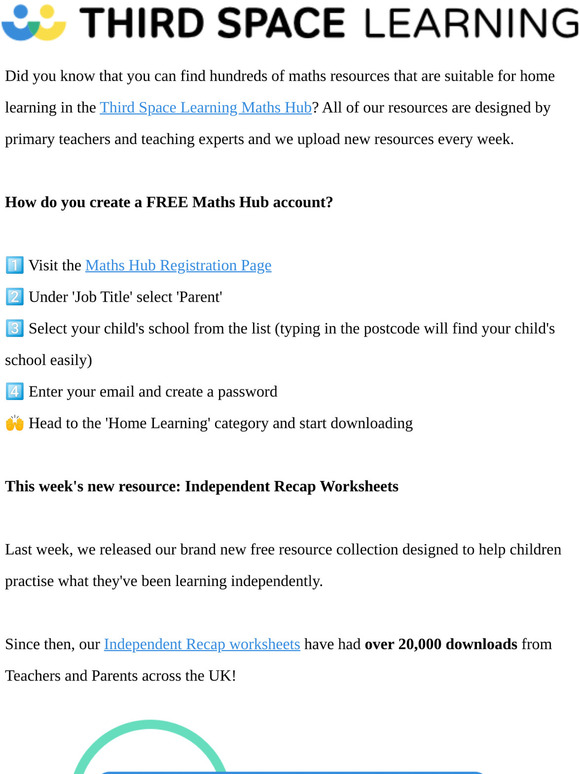 THIRD SPACE LEARNING

Did you know that you can find hundreds of maths resources that are suitable for home learning in the Third Space Learning Maths Hub? All of our resources are designed by primary teachers and teaching experts and we upload new resources every week.

How do you create a FREE Maths Hub account?

1️⃣ Visit the Maths Hub Registration Page
2️⃣ Under 'Job Title' select 'Parent'
3️⃣ Select your child's school from the list (typing in the postcode will find your child's school easily)
4️⃣ Enter your email and create a password
🙌 Head to the 'Home Learning' category and start downloading

This week's new resource: Independent Recap Worksheets

Last week, we released our brand new free resource collection designed to help children practise what they've been learning independently.

Since then, our Independent Recap worksheets have had over 20,000 downloads from Teachers and Parents across the UK!